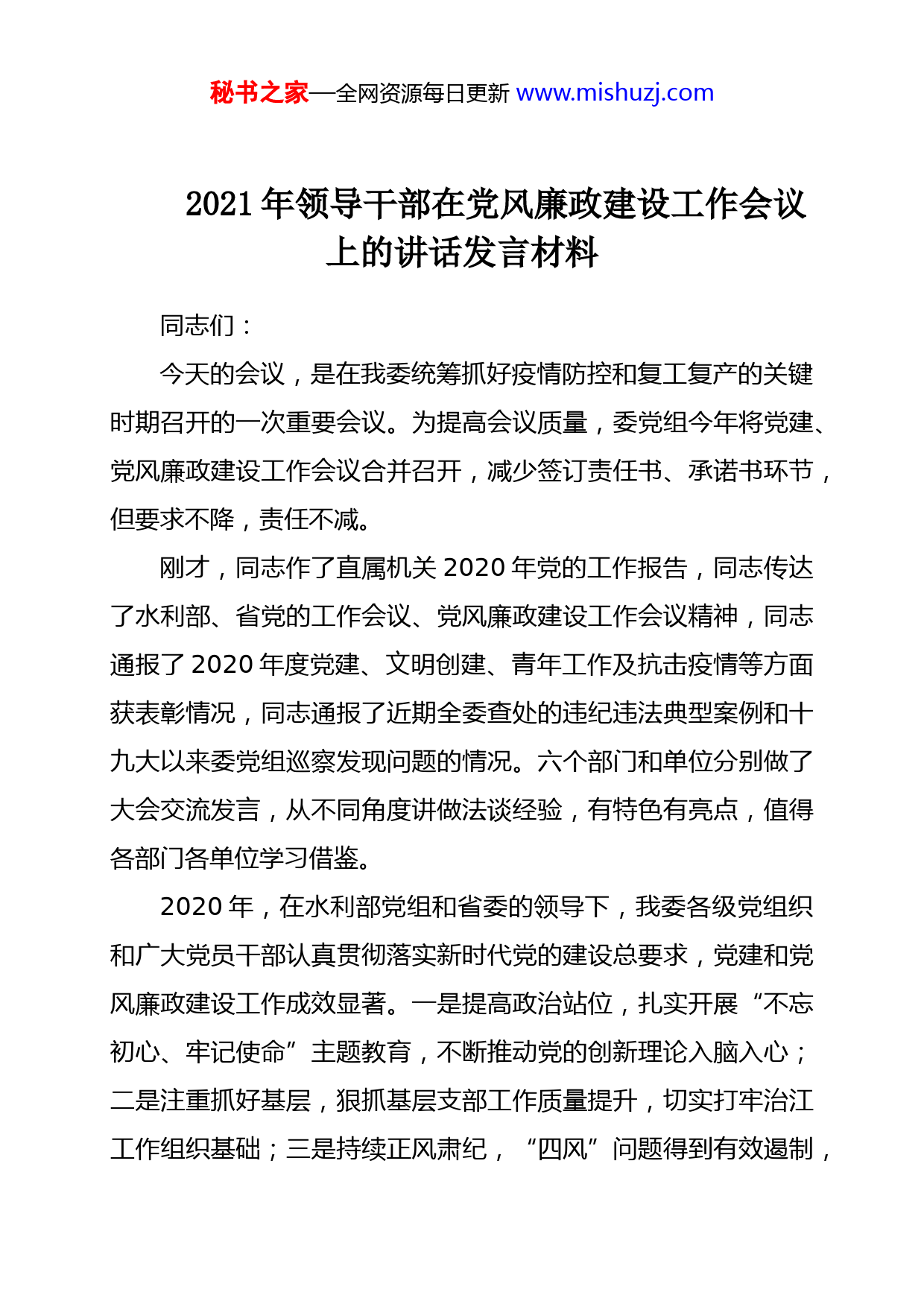 秘书之家—全网资源每日更新 www.mishuzj.com

2021 年领导干部在党风廉政建设工作会议上的讲话发言材料

同志们：

今天的会议，是在我委统筹抓好疫情防控和复工复产的关键时期召开的一次重要会议。为提高会议质量，委党组今年将党建、党风廉政建设工作会议合并召开，减少签订责任书、承诺书环节，但要求不降，责任不减。

刚才，同志作了直属机关 2020 年党的工作报告，同志传达了水利部、省党的工作会议、党风廉政建设工作会议精神，同志通报了 2020 年度党建、文明创建、青年工作及抗击疫情等方面获表彰情况，同志通报了近期全委查处的违纪违法典型案例和十九大以来委党组巡察发现问题的情况。六个部门和单位分别做了大会交流发言，从不同角度讲做法谈经验，有特色有亮点，值得各部门各单位学习借鉴。

2020 年，在水利部党组和省委的领导下，我委各级党组织和广大党员干部认真贯彻落实新时代党的建设总要求，党建和党风廉政建设工作成效显著。一是提高政治站位，扎实开展“不忘初心、牢记使命”主题教育，不断推动党的创新理论入脑入心；二是注重抓好基层，狠抓基层支部工作质量提升，切实打牢治江工作组织基础；三是持续正风肃纪，“四风”问题得到有效遏制，